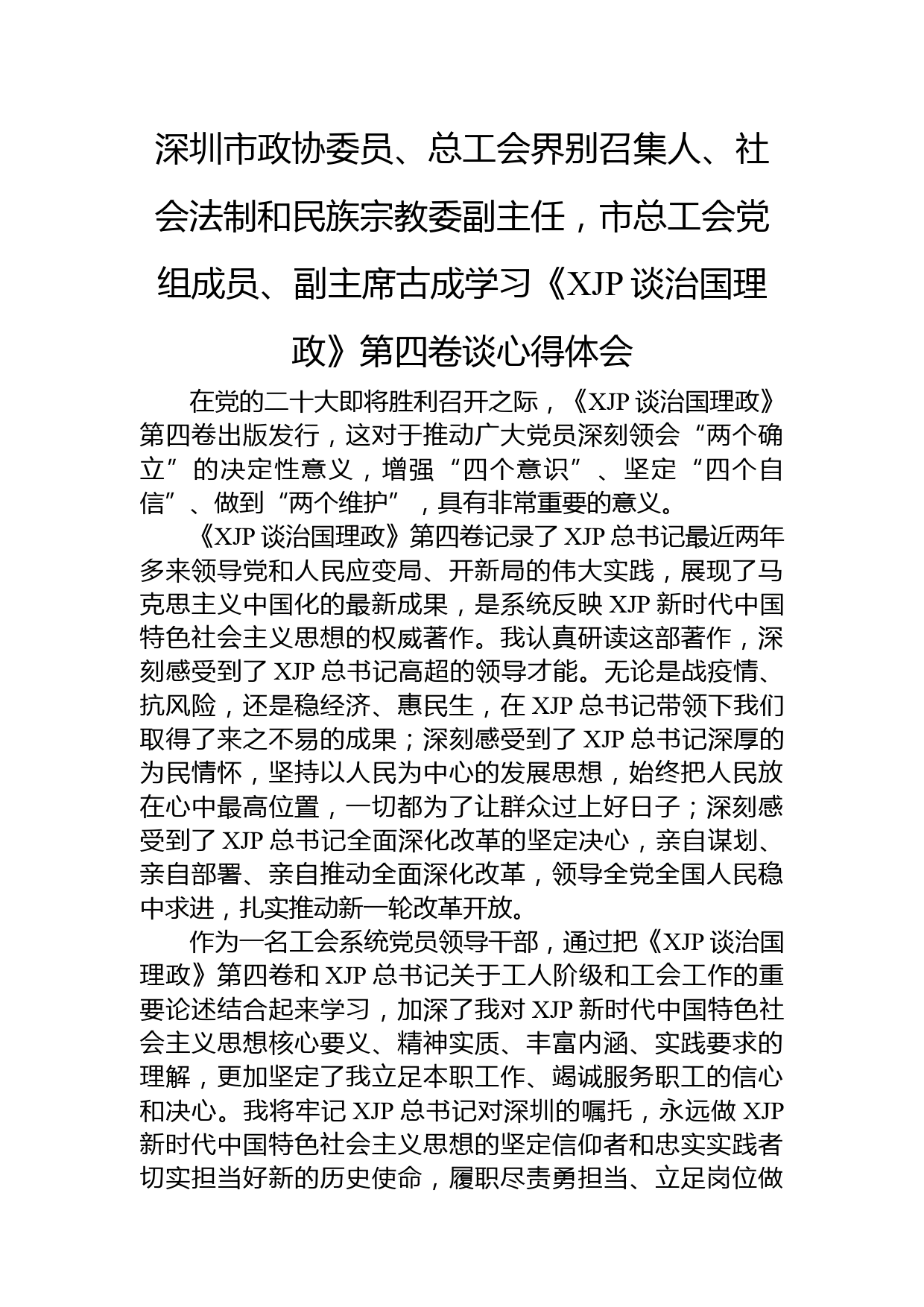 深圳市政协委员、总工会界别召集人、社会法制和民族宗教委副主任，市总工会党组成员、副主席古成学习《XJP 谈治国理政》第四卷谈心得体会

在党的二十大即将胜利召开之际，《XJP 谈治国理政》第四卷出版发行，这对于推动广大党员深刻领会“两个确立”的决定性意义，增强“四个意识”、坚定“四个自信”、做到“两个维护”，具有非常重要的意义。

《XJP 谈治国理政》第四卷记录了 XJP 总书记最近两年多来领导党和人民应变局、开新局的伟大实践，展现了马克思主义中国化的最新成果，是系统反映 XJP 新时代中国特色社会主义思想的权威著作。我认真研读这部著作，深刻感受到了 XJP 总书记高超的领导才能。无论是战疫情、抗风险，还是稳经济、惠民生，在 XJP 总书记带领下我们取得了来之不易的成果；深刻感受到了 XJP 总书记深厚的为民情怀，坚持以人民为中心的发展思想，始终把人民放在心中最高位置，一切都为了让群众过上好日子；深刻感受到了 XJP 总书记全面深化改革的坚定决心，亲自谋划、亲自部署、亲自推动全面深化改革，领导全党全国人民稳中求进，扎实推动新一轮改革开放。

作为一名工会系统党员领导干部，通过把《XJP 谈治国理政》第四卷和 XJP 总书记关于工人阶级和工会工作的重要论述结合起来学习，加深了我对 XJP 新时代中国特色社会主义思想核心要义、精神实质、丰富内涵、实践要求的理解，更加坚定了我立足本职工作、竭诚服务职工的信心和决心。我将牢记 XJP 总书记对深圳的嘱托，永远做 XJP 新时代中国特色社会主义思想的坚定信仰者和忠实实践者切实担当好新的历史使命，履职尽责勇担当、立足岗位做